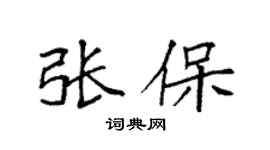 张保

词典网